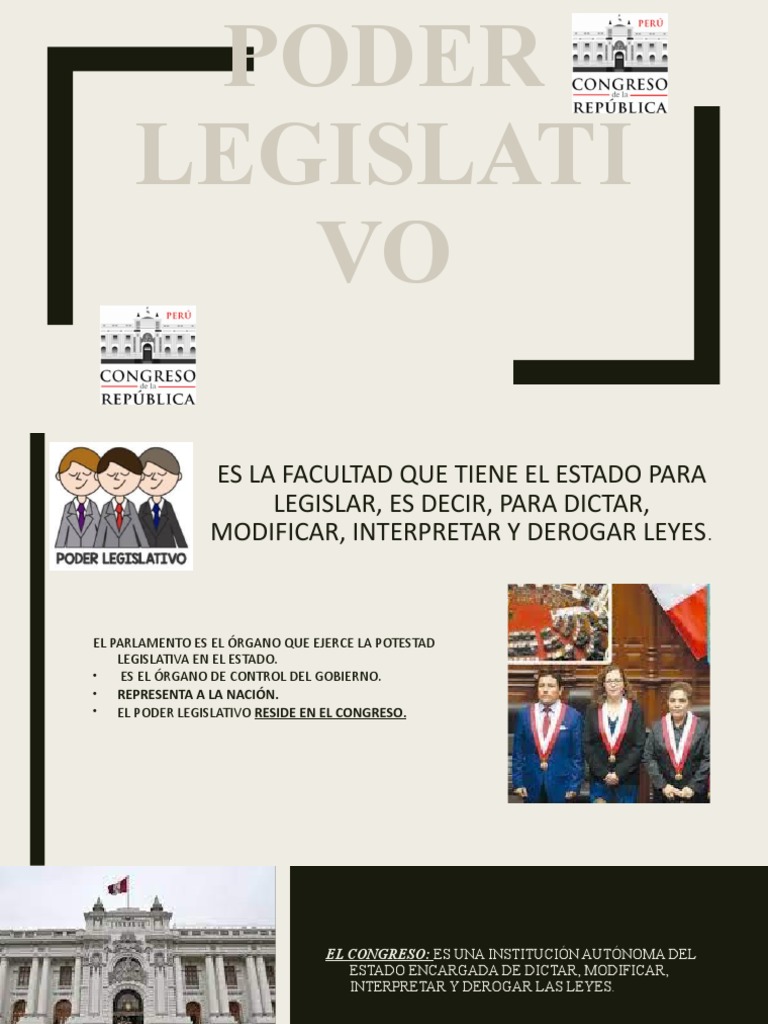 PODER LEGISLATI VO

PERÚ
CONGRESO de la REPÚBLICA

PERÚ
CONGRESO de la REPÚBLICA

PODER LEGISLATIVO

ES LA FACULTAD QUE TIENE EL ESTADO PARA LEGISLAR, ES DECIR, PARA DICTAR, MODIFICAR, INTERPRETAR Y DEROGAR LEYES.

EL PARLAMENTO ES EL ÓRGANO QUE EJERCE LA POTESTAD LEGISLATIVA EN EL ESTADO.
• ES EL ÓRGANO DE CONTROL DEL GOBIERNO.
• REPRESENTA A LA NACIÓN.
• EL PODER LEGISLATIVO RESIDE EN EL CONGRESO.

EL CONGRESO: ES UNA INSTITUCIÓN AUTÓNOMA DEL ESTADO ENCARGADA DE DICTAR, MODIFICAR, INTERPRETAR Y DEROGAR LAS LEYES.